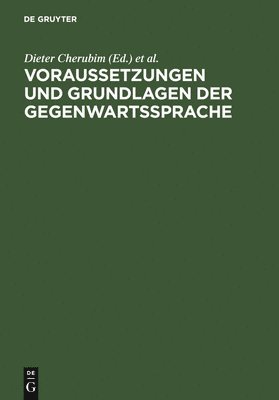 DE GRUYTER

Dieter Cherubim (Ed.) et al.

VORAUSSETZUNGEN UND GRUNDLAGEN DER GEGENWARTSSPRACHE

DE
G